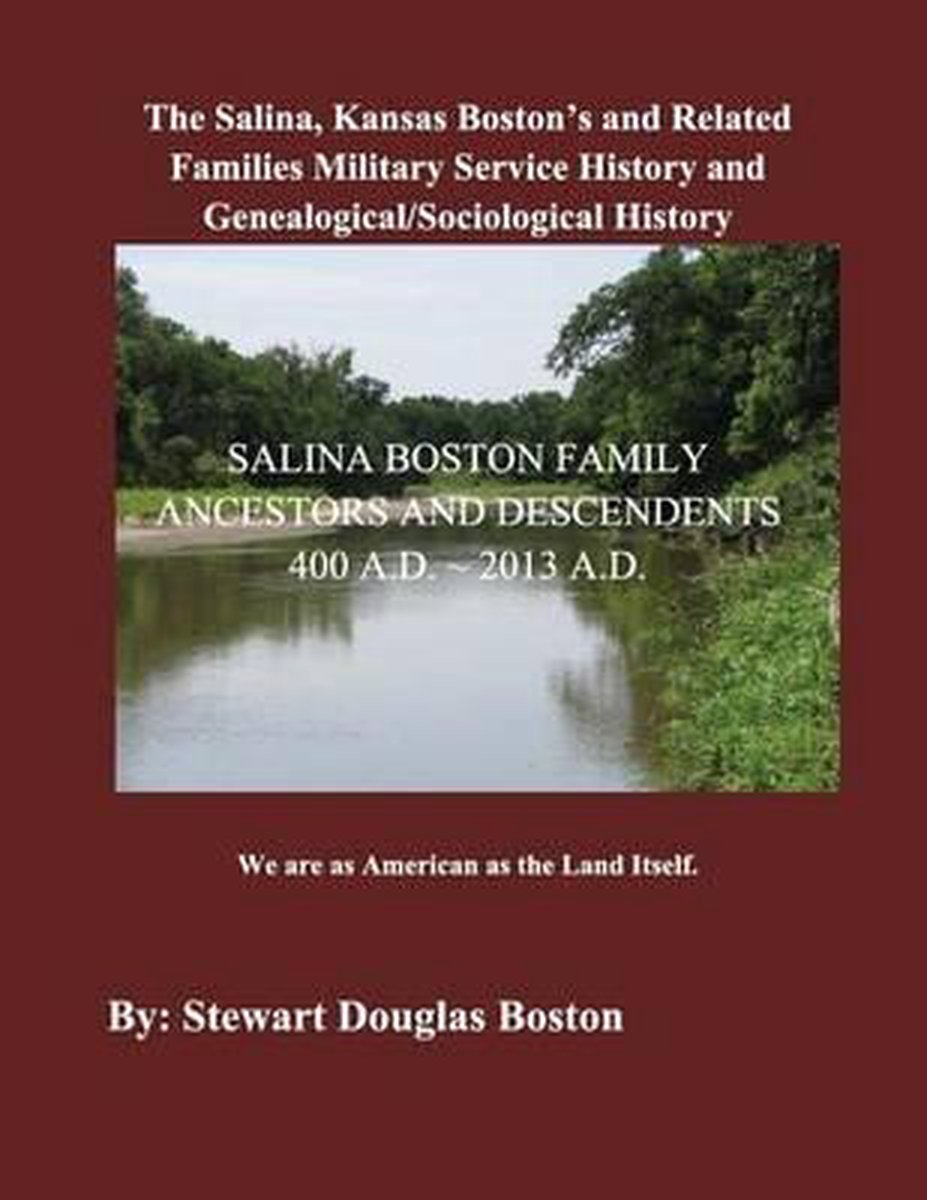 The Salina, Kansas Boston's and Related Families Military Service History and Genealogical/Sociological History

SALINA BOSTON FAMILY
ANCESTORS AND DESCENDENTS
400 A.D. ~ 2013 A.D.

We are as American as the Land Itself.

By: Stewart Douglas Boston